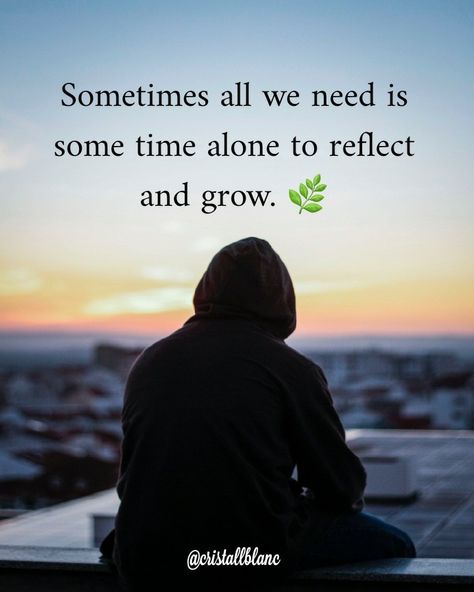 Sometimes all we need is some time alone to reflect and grow. 🌿

@cristallblanc